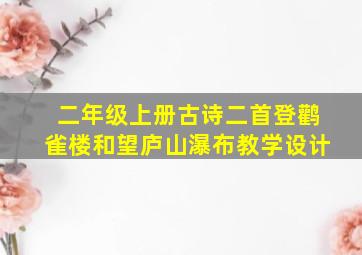 二年级上册古诗二首登鹳雀楼和望庐山瀑布教学设计